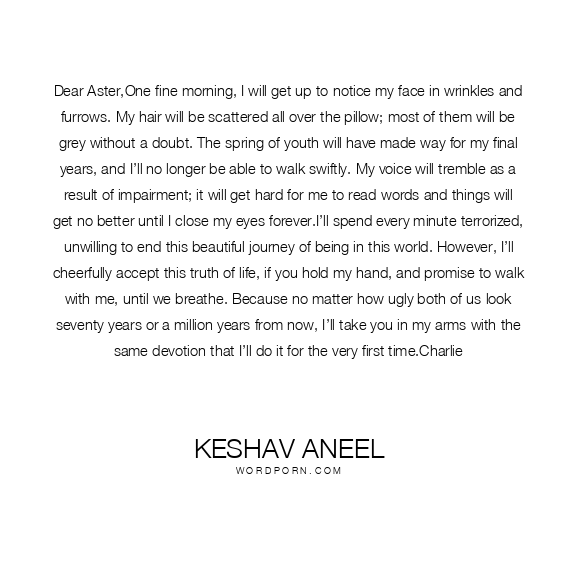 Dear Aster,One fine morning, I will get up to notice my face in wrinkles and furrows. My hair will be scattered all over the pillow; most of them will be grey without a doubt. The spring of youth will have made way for my final years, and I'll no longer be able to walk swiftly. My voice will tremble as a result of impairment; it will get hard for me to read words and things will get no better until I close my eyes forever.I'll spend every minute terrorized, unwilling to end this beautiful journey of being in this world. However, I'll cheerfully accept this truth of life, if you hold my hand, and promise to walk with me, until we breathe. Because no matter how ugly both of us look seventy years or a million years from now, I'll take you in my arms with the same devotion that I'll do it for the very first time.Charlie

KESHAV ANEEL
WORDPORN.COM